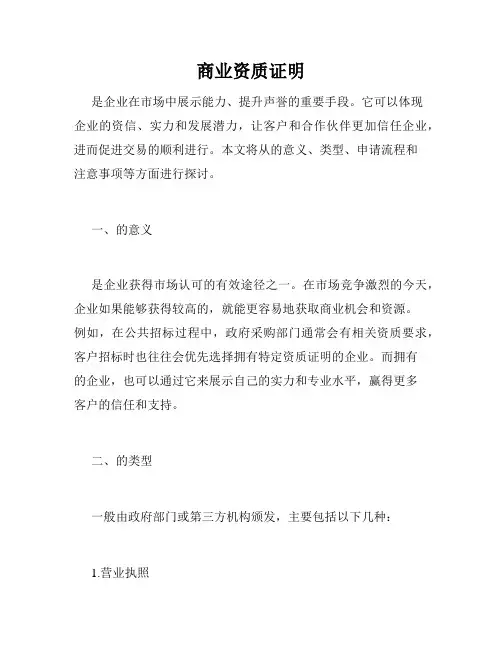 商业资质证明

是企业在市场中展示能力、提升声誉的重要手段。它可以体现企业的资信、实力和发展潜力，让客户和合作伙伴更加信任企业，进而促进交易的顺利进行。本文将从的意义、类型、申请流程和注意事项等方面进行探讨。

一、的意义

是企业获得市场认可的有效途径之一。在市场竞争激烈的今天，企业如果能够获得较高的，就能更容易地获取商业机会和资源。例如，在公共招标过程中，政府采购部门通常会有相关资质要求，客户招标时也往往会优先选择拥有特定资质证明的企业。而拥有的企业，也可以通过它来展示自己的实力和专业水平，赢得更多客户的信任和支持。

二、的类型

一般由政府部门或第三方机构颁发，主要包括以下几种：

1.营业执照